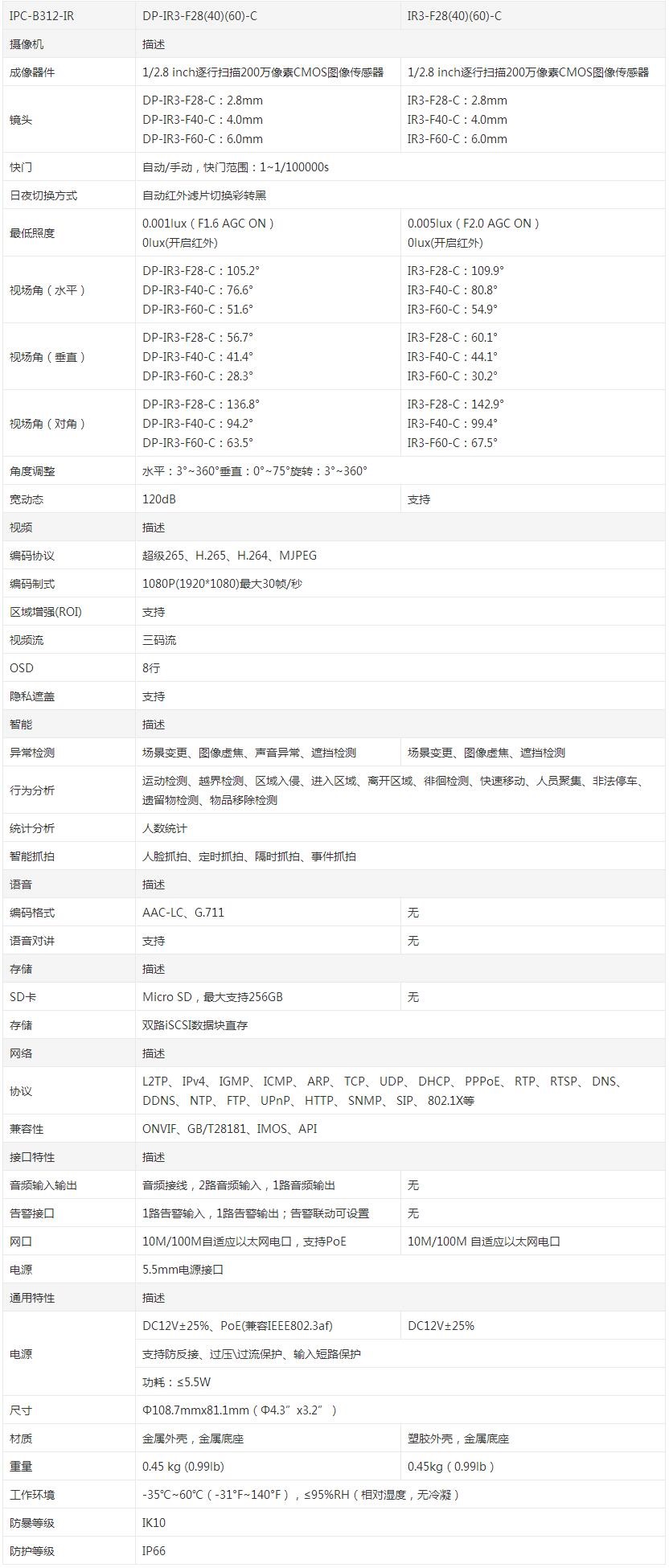 | IPC-B312-IR | DP-IR3-F28(40)(60)-C | IR3-F28(40)(60)-C |
|---|---|---|
| 摄像机 | 描述 | |
| 成像器件 | 1/2.8 inch逐行扫描200万像素CMOS图像传感器 | 1/2.8 inch逐行扫描200万像素CMOS图像传感器 |
| 镜头 | DP-IR3-F28-C：2.8mm DP-IR3-F40-C：4.0mm DP-IR3-F60-C：6.0mm | IR3-F28-C：2.8mm IR3-F40-C：4.0mm IR3-F60-C：6.0mm |
| 快门 | 自动/手动，快门范围：1~1/100000s | |
| 日夜切换方式 | 自动红外滤片切换彩转黑 | |
| 最低照度 | 0.001lux（F1.6 AGC ON） 0lux(开启红外) | 0.005lux（F2.0 AGC ON） 0lux(开启红外) |
| 视场角（水平） | DP-IR3-F28-C：105.2° DP-IR3-F40-C：76.6° DP-IR3-F60-C：51.6° | IR3-F28-C：109.9° IR3-F40-C：80.8° IR3-F60-C：54.9° |
| 视场角（垂直） | DP-IR3-F28-C：56.7° DP-IR3-F40-C：41.4° DP-IR3-F60-C：28.3° | IR3-F28-C：60.1° IR3-F40-C：44.1° IR3-F60-C：30.2° |
| 视场角（对角） | DP-IR3-F28-C：136.8° DP-IR3-F40-C：94.2° DP-IR3-F60-C：63.5° | IR3-F28-C：142.9° IR3-F40-C：99.4° IR3-F60-C：67.5° |
| 角度调整 | 水平：3°~360°垂直：0°~75°旋转：3°~360° | |
| 宽动态 | 120dB | 支持 |
| 视频 | 描述 | |
| 编码协议 | 超级265、H.265、H.264、MJPEG | |
| 编码制式 | 1080P(1920*1080)最大30帧/秒 | |
| 区域增强(ROI) | 支持 | |
| 视频流 | 三码流 | |
| OSD | 8行 | |
| 隐私遮盖 | 支持 | |
| 智能 | 描述 | |
| 异常检测 | 场景变更、图像虚焦、声音异常、遮挡检测 | 场景变更、图像虚焦、遮挡检测 |
| 行为分析 | 运动检测、越界检测、区域入侵、进入区域、离开区域、徘徊检测、快速移动、人员聚集、非法停车、遗留物检测、物品移除检测 | |
| 统计分析 | 人数统计 | |
| 智能抓拍 | 人脸抓拍、定时抓拍、隔时抓拍、事件抓拍 | |
| 语音 | 描述 | |
| 编码格式 | AAC-LC、G.711 | 无 |
| 语音对讲 | 支持 | 无 |
| 存储 | 描述 | |
| SD卡 | Micro SD，最大支持256GB | 无 |
| 存储 | 双路iSCSI数据块直存 | |
| 网络 | 描述 | |
| 协议 | L2TP、IPv4、IGMP、ICMP、ARP、TCP、UDP、DHCP、PPPoE、RTP、RTSP、DNS、DDNS、NTP、FTP、UPnP、HTTP、SNMP、SIP、802.1X等 | |
| 兼容性 | ONVIF、GB/T28181、IMOS、API | |
| 接口特性 | 描述 | |
| 音频输入输出 | 音频接线，2路音频输入，1路音频输出 | 无 |
| 告警接口 | 1路告警输入，1路告警输出；告警联动可设置 | 无 |
| 网口 | 10M/100M自适应以太网电口，支持PoE | 10M/100M 自适应以太网电口 |
| 电源 | 5.5mm电源接口 | |
| 通用特性 | 描述 | |
| 电源 | DC12V±25%、PoE(兼容IEEE802.3af) | DC12V±25% |
| | 支持防反接、过压\过流保护、输入短路保护 | |
| | 功耗：≤5.5W | |
| 尺寸 | Φ108.7mmx81.1mm（Φ4.3”x3.2”） | |
| 材质 | 金属外壳，金属底座 | 塑胶外壳，金属底座 |
| 重量 | 0.45 kg (0.99lb) | 0.45kg（0.99lb） |
| 工作环境 | -35°C~60°C（-31°F~140°F），≤95%RH（相对湿度，无冷凝） | |
| 防暴等级 | IK10 | |
| 防护等级 | IP66 | |